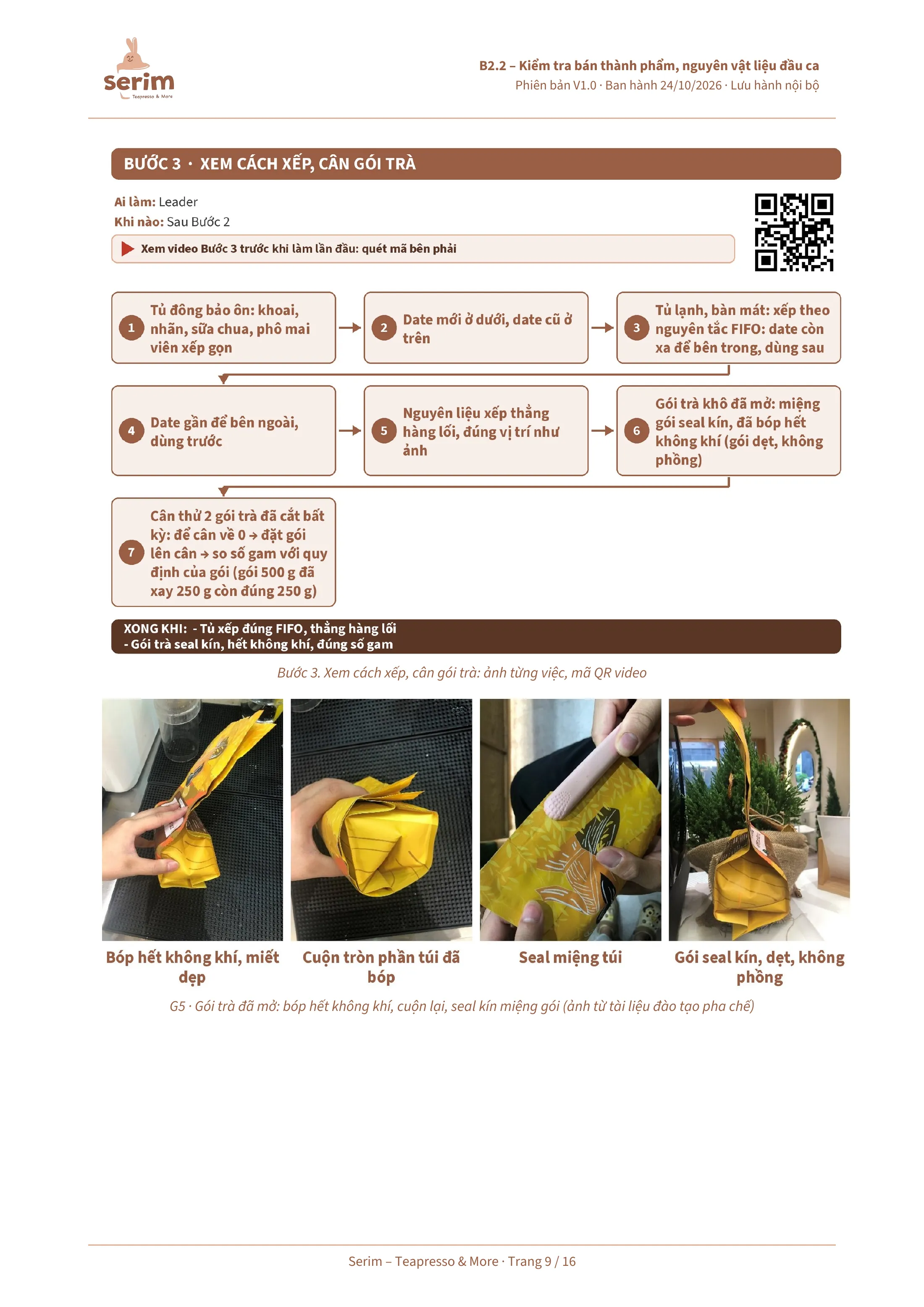 serim
Teapresso & More

B2.2 – Kiểm tra bán thành phẩm, nguyên vật liệu đầu ca
Phiên bản V1.0 · Ban hành 24/10/2026 · Lưu hành nội bộ

BƯỚC 3 · XEM CÁCH XẾP, CÂN GÓI TRÀ

Ai làm: Leader
Khi nào: Sau Bước 2

Xem video Bước 3 trước khi làm lần đầu: quét mã bên phải

1 Tủ đông bảo ôn: khoai, nhãn, sữa chua, phô mai viên xếp gọn

2 Date mới ở dưới, date cũ ở trên

3 Tủ lạnh, bàn mát: xếp theo nguyên tắc FIFO: date còn xa để bên trong, dùng sau

4 Date gần để bên ngoài, dùng trước

5 Nguyên liệu xếp thẳng hàng lối, đúng vị trí như ảnh

6 Gói trà khô đã mở: miệng gói seal kín, đã bóp hết không khí (gói dẹt, không phồng)

7 Cân thử 2 gói trà đã cắt bất kỳ: để cân về 0 → đặt gói lên cân → so số gam với quy định của gói (gói 500 g đã xay 250 g còn đúng 250 g)

XONG KHI: - Tủ xếp đúng FIFO, thẳng hàng lối
- Gói trà seal kín, hết không khí, đúng số gam

Bước 3. Xem cách xếp, cân gói trà: ảnh từng việc, mã QR video

Bóp hết không khí, miết dẹp

Cuộn tròn phần túi đã bóp

Seal miệng túi

Gói seal kín, dẹt, không phồng

G5 · Gói trà đã mở: bóp hết không khí, cuộn lại, seal kín miệng gói (ảnh từ tài liệu đào tạo pha chế)

Serim – Teapresso & More · Trang 9 / 16